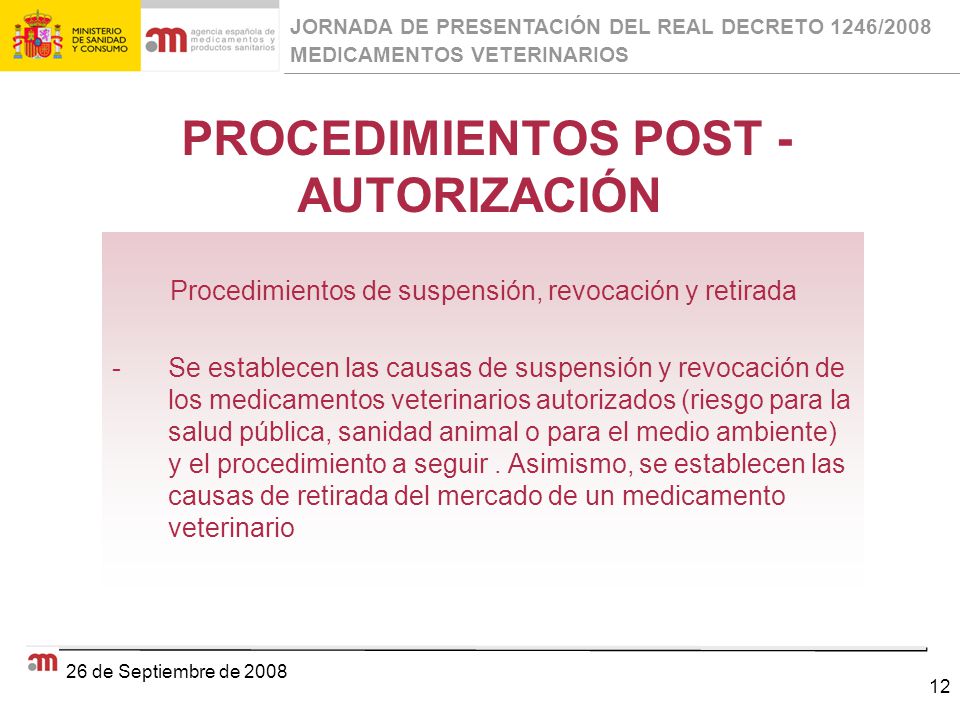 MINISTERIO DE SANIDAD Y CONSUMO

agencia española de medicamentos y productos sanitarios

JORNADA DE PRESENTACIÓN DEL REAL DECRETO 1246/2008 MEDICAMENTOS VETERINARIOS

PROCEDIMIENTOS POST - AUTORIZACIÓN

Procedimientos de suspensión, revocación y retirada

- Se establecen las causas de suspensión y revocación de los medicamentos veterinarios autorizados (riesgo para la salud pública, sanidad animal o para el medio ambiente) y el procedimiento a seguir . Asimismo, se establecen las causas de retirada del mercado de un medicamento veterinario

26 de Septiembre de 2008

12